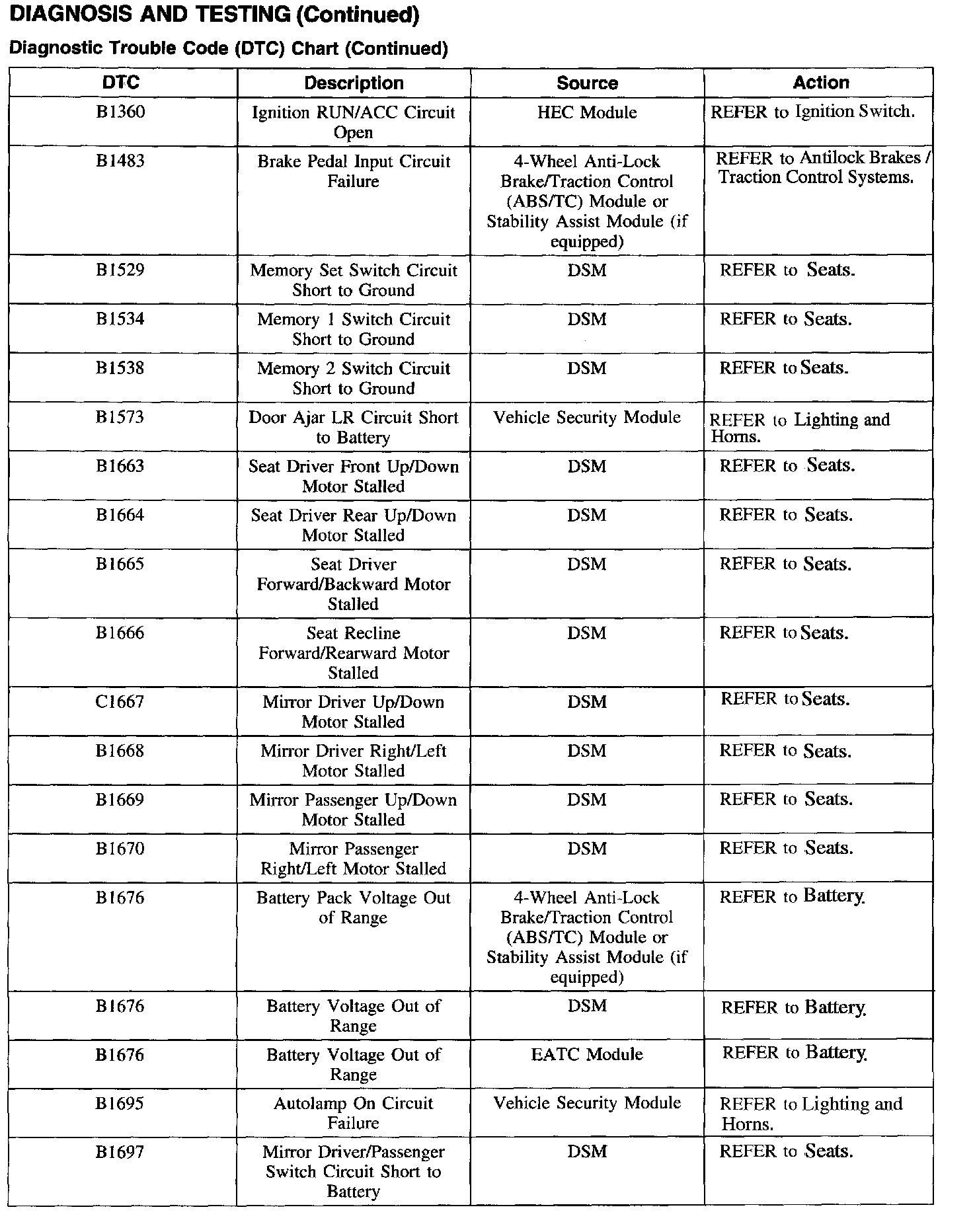 DIAGNOSIS AND TESTING (Continued)

Diagnostic Trouble Code (DTC) Chart (Continued)

| DTC | Description | Source | Action |
|---|---|---|---|
| B1360 | Ignition RUN/ACC Circuit Open | HEC Module | REFER to Ignition Switch. |
| B1483 | Brake Pedal Input Circuit Failure | 4-Wheel Anti-Lock Brake/Traction Control (ABS/TC) Module or Stability Assist Module (if equipped) | REFER to Antilock Brakes / Traction Control Systems. |
| B1529 | Memory Set Switch Circuit Short to Ground | DSM | REFER to Seats. |
| B1534 | Memory 1 Switch Circuit Short to Ground | DSM | REFER to Seats. |
| B1538 | Memory 2 Switch Circuit Short to Ground | DSM | REFER to Seats. |
| B1573 | Door Ajar LR Circuit Short to Battery | Vehicle Security Module | REFER to Lighting and Horns. |
| B1663 | Seat Driver Front Up/Down Motor Stalled | DSM | REFER to Seats. |
| B1664 | Seat Driver Rear Up/Down Motor Stalled | DSM | REFER to Seats. |
| B1665 | Seat Driver Forward/Backward Motor Stalled | DSM | REFER to Seats. |
| B1666 | Seat Recline Forward/Rearward Motor Stalled | DSM | REFER to Seats. |
| C1667 | Mirror Driver Up/Down Motor Stalled | DSM | REFER to Seats. |
| B1668 | Mirror Driver Right/Left Motor Stalled | DSM | REFER to Seats. |
| B1669 | Mirror Passenger Up/Down Motor Stalled | DSM | REFER to Seats. |
| B1670 | Mirror Passenger Right/Left Motor Stalled | DSM | REFER to Seats. |
| B1676 | Battery Pack Voltage Out of Range | 4-Wheel Anti-Lock Brake/Traction Control (ABS/TC) Module or Stability Assist Module (if equipped) | REFER to Battery. |
| B1676 | Battery Voltage Out of Range | DSM | REFER to Battery. |
| B1676 | Battery Voltage Out of Range | EATC Module | REFER to Battery. |
| B1695 | Autolamp On Circuit Failure | Vehicle Security Module | REFER to Lighting and Horns. |
| B1697 | Mirror Driver/Passenger Switch Circuit Short to Battery | DSM | REFER to Seats. |